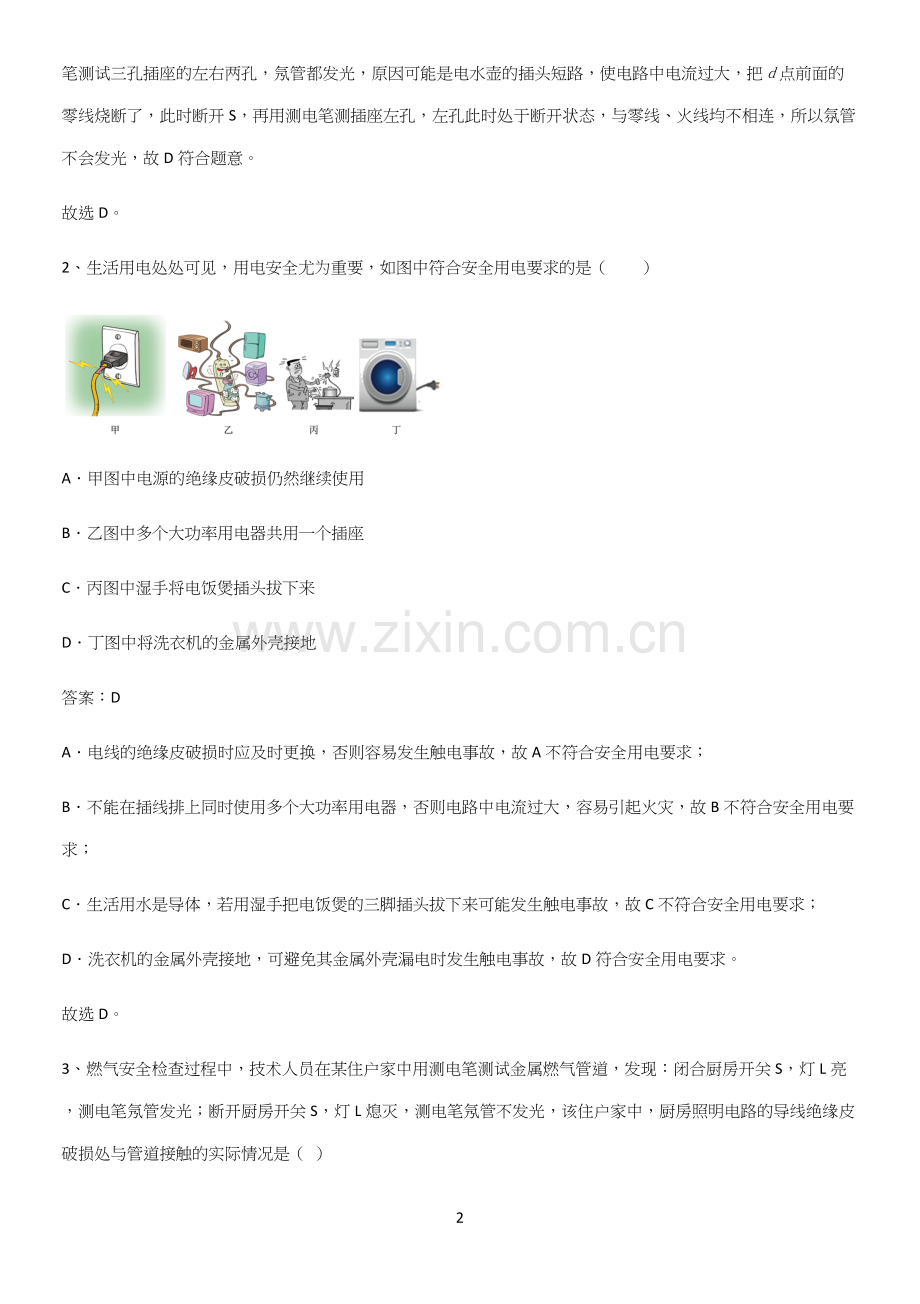 笔测试三孔插座的左右两孔，氖管都发光，原因可能是电水壶的插头短路，使电路中电流过大，把 $d$ 点前面的零线烧断了，此时断开 S，再用测电笔测插座左孔，左孔此时处于断开状态，与零线、火线均不相连，所以氖管不会发光，故 D 符合题意。

故选 D。

2、生活用电处处可见，用电安全尤为重要，如图中符合安全用电要求的是（　　）

甲　乙　丙　丁

A．甲图中电源的绝缘皮破损仍然继续使用

B．乙图中多个大功率用电器共用一个插座

C．丙图中湿手将电饭煲插头拔下来

D．丁图中将洗衣机的金属外壳接地

www.zixin.com.cn

答案：D

A．电线的绝缘皮破损时应及时更换，否则容易发生触电事故，故 A 不符合安全用电要求；

B．不能在插线排上同时使用多个大功率用电器，否则电路中电流过大，容易引起火灾，故 B 不符合安全用电要求；

C．生活用水是导体，若用湿手把电饭煲的三脚插头拔下来可能发生触电事故，故 C 不符合安全用电要求；

D．洗衣机的金属外壳接地，可避免其金属外壳漏电时发生触电事故，故 D 符合安全用电要求。

故选 D。

3、燃气安全检查过程中，技术人员在某住户家中用测电笔测试金属燃气管道，发现：闭合厨房开关 S，灯 L 亮，测电笔氖管发光；断开厨房开关 S，灯 L 熄灭，测电笔氖管不发光，该住户家中，厨房照明电路的导线绝缘皮破损处与管道接触的实际情况是（ ）

2